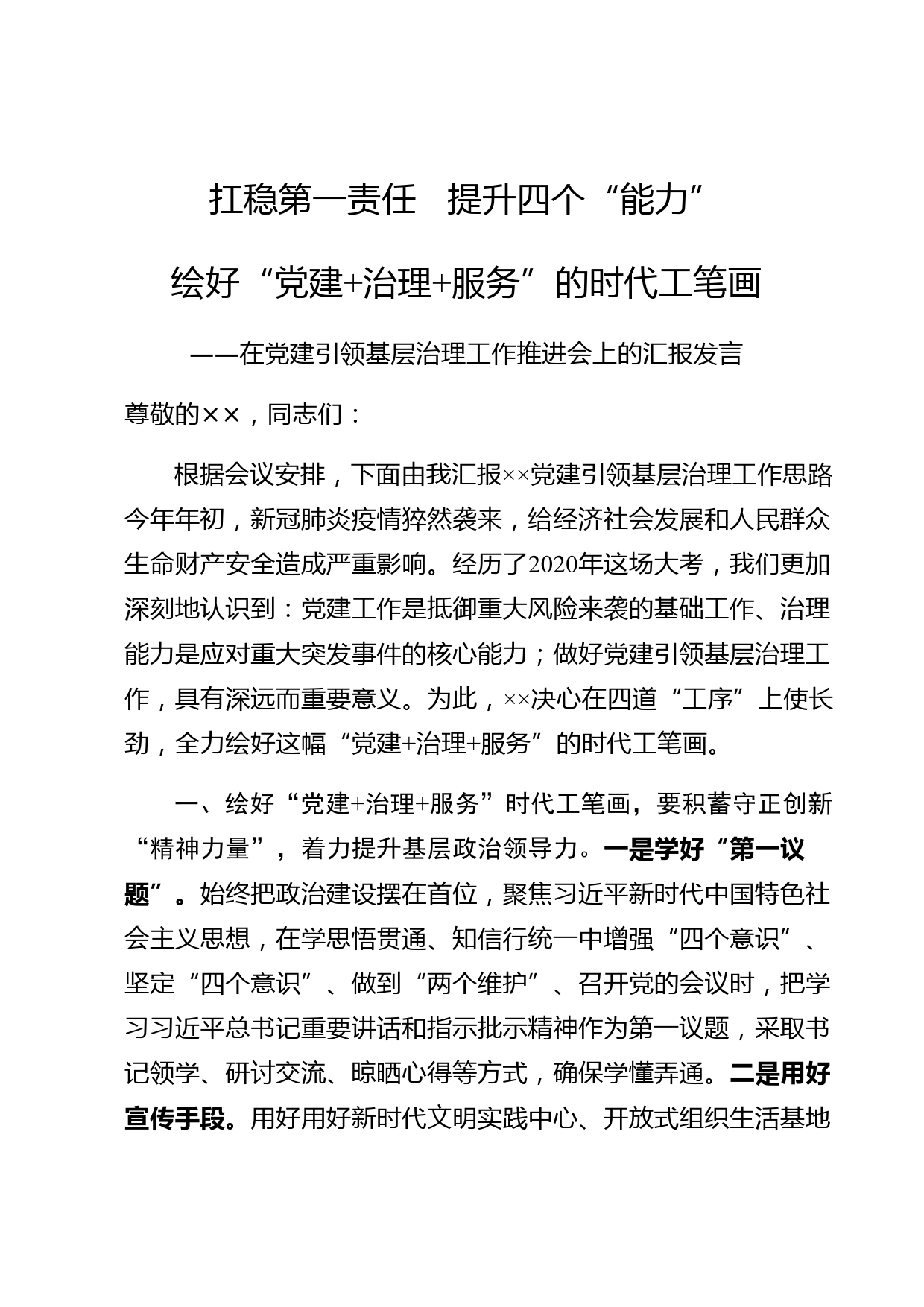 扛稳第一责任　提升四个“能力”

绘好“党建+治理+服务”的时代工笔画

——在党建引领基层治理工作推进会上的汇报发言

尊敬的××，同志们：

根据会议安排，下面由我汇报××党建引领基层治理工作思路今年年初，新冠肺炎疫情猝然袭来，给经济社会发展和人民群众生命财产安全造成严重影响。经历了2020年这场大考，我们更加深刻地认识到：党建工作是抵御重大风险来袭的基础工作、治理能力是应对重大突发事件的核心能力；做好党建引领基层治理工作，具有深远而重要意义。为此，××决心在四道“工序”上使长劲，全力绘好这幅“党建+治理+服务”的时代工笔画。

一、绘好“党建+治理+服务”时代工笔画，要积蓄守正创新“精神力量”，着力提升基层政治领导力。一是学好“第一议题”。始终把政治建设摆在首位，聚焦习近平新时代中国特色社会主义思想，在学思悟贯通、知信行统一中增强“四个意识”、坚定“四个意识”、做到“两个维护”、召开党的会议时，把学习习近平总书记重要讲话和指示批示精神作为第一议题，采取书记领学、研讨交流、晾晒心得等方式，确保学懂弄通。二是用好宣传手段。用好用好新时代文明实践中心、开放式组织生活基地